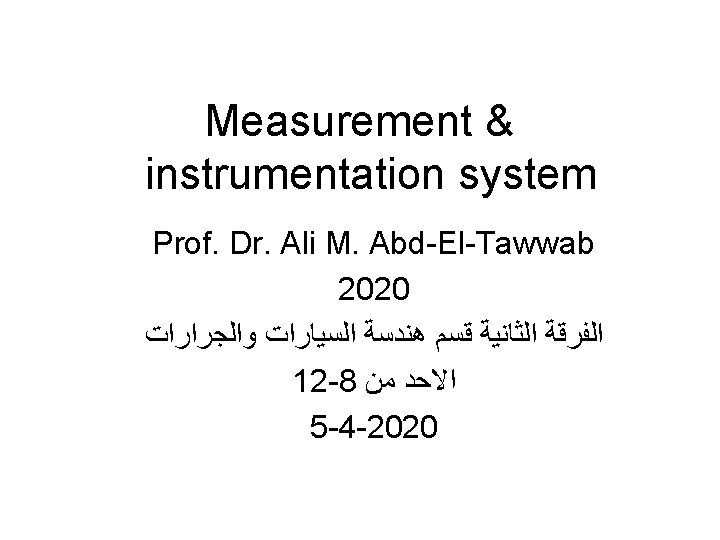 Measurement & instrumentation system

Prof. Dr. Ali M. Abd-El-Tawwab
2020
الفرقة الثانية قسم هندسة السيارات والجرارات
الاحد من 8-12
5-4-2020